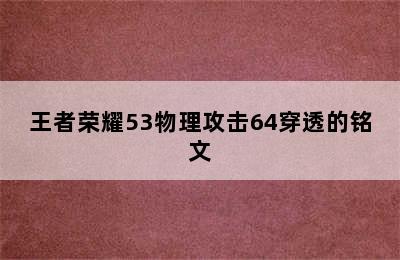 王者荣耀53物理攻击64穿透的铭文